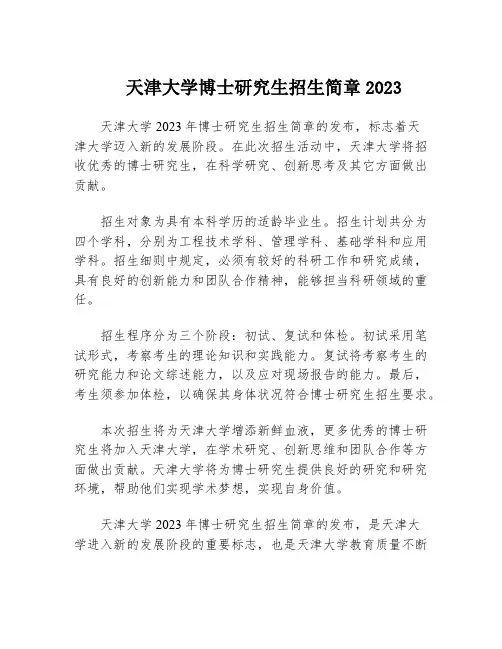 天津大学博士研究生招生简章 2023

天津大学 2023 年博士研究生招生简章的发布，标志着天津大学迈入新的发展阶段。在此次招生活动中，天津大学将招收优秀的博士研究生，在科学研究、创新思考及其它方面做出贡献。

招生对象为具有本科学历的适龄毕业生。招生计划共分为四个学科，分别为工程技术学科、管理学科、基础学科和应用学科。招生细则中规定，必须有较好的科研工作和研究成绩，具有良好的创新能力和团队合作精神，能够担当科研领域的重任。

招生程序分为三个阶段：初试、复试和体检。初试采用笔试形式，考察考生的理论知识和实践能力。复试将考察考生的研究能力和论文综述能力，以及应对现场报告的能力。最后，考生须参加体检，以确保其身体状况符合博士研究生招生要求。

本次招生将为天津大学增添新鲜血液，更多优秀的博士研究生将加入天津大学，在学术研究、创新思维和团队合作等方面做出贡献。天津大学将为博士研究生提供良好的研究和研究环境，帮助他们实现学术梦想，实现自身价值。

天津大学 2023 年博士研究生招生简章的发布，是天津大学进入新的发展阶段的重要标志，也是天津大学教育质量不断